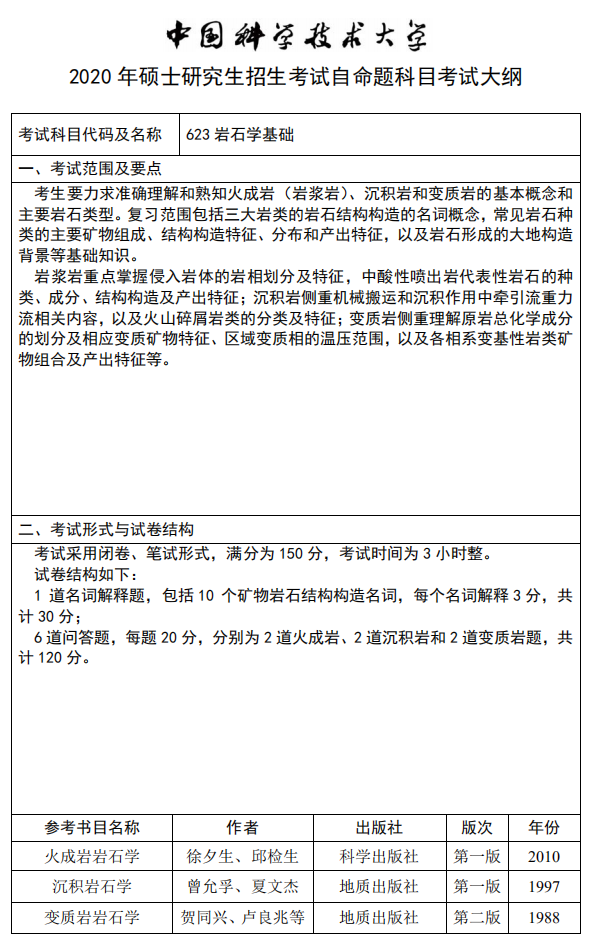 中国科学技术大学

2020 年硕士研究生招生考试自命题科目考试大纲

| 考试科目代码及名称 | 623 岩石学基础 |
|---|---|

一、考试范围及要点

考生要力求准确理解和熟知火成岩（岩浆岩）、沉积岩和变质岩的基本概念和主要岩石类型。复习范围包括三大岩类的岩石结构构造的名词概念，常见岩石种类的主要矿物组成、结构构造特征、分布和产出特征，以及岩石形成的大地构造背景等基础知识。

岩浆岩重点掌握侵入岩体的岩相划分及特征，中酸性喷出岩代表性岩石的种类、成分、结构构造及产出特征；沉积岩侧重机械搬运和沉积作用中牵引流重力流相关内容，以及火山碎屑岩类的分类及特征；变质岩侧重理解原岩总化学成分的划分及相应变质矿物特征、区域变质相的温压范围，以及各相系变基性岩类矿物组合及产出特征等。

二、考试形式与试卷结构

考试采用闭卷、笔试形式，满分为 150 分，考试时间为 3 小时整。

试卷结构如下：

1 道名词解释题，包括 10 个矿物岩石结构构造名词，每个名词解释 3 分，共计 30 分；

6 道问答题，每题 20 分，分别为 2 道火成岩、2 道沉积岩和 2 道变质岩题，共计 120 分。

| 参考书目名称 | 作者 | 出版社 | 版次 | 年份 |
|---|---|---|---|---|
| 火成岩岩石学 | 徐夕生、邱检生 | 科学出版社 | 第一版 | 2010 |
| 沉积岩石学 | 曾允孚、夏文杰 | 地质出版社 | 第一版 | 1997 |
| 变质岩岩石学 | 贺同兴、卢良兆等 | 地质出版社 | 第二版 | 1988 |